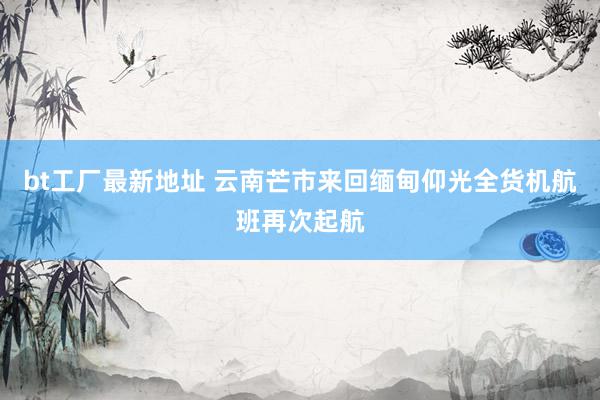 bt工厂最新地址 云南芒市来回缅甸仰光全货机航班再次起航